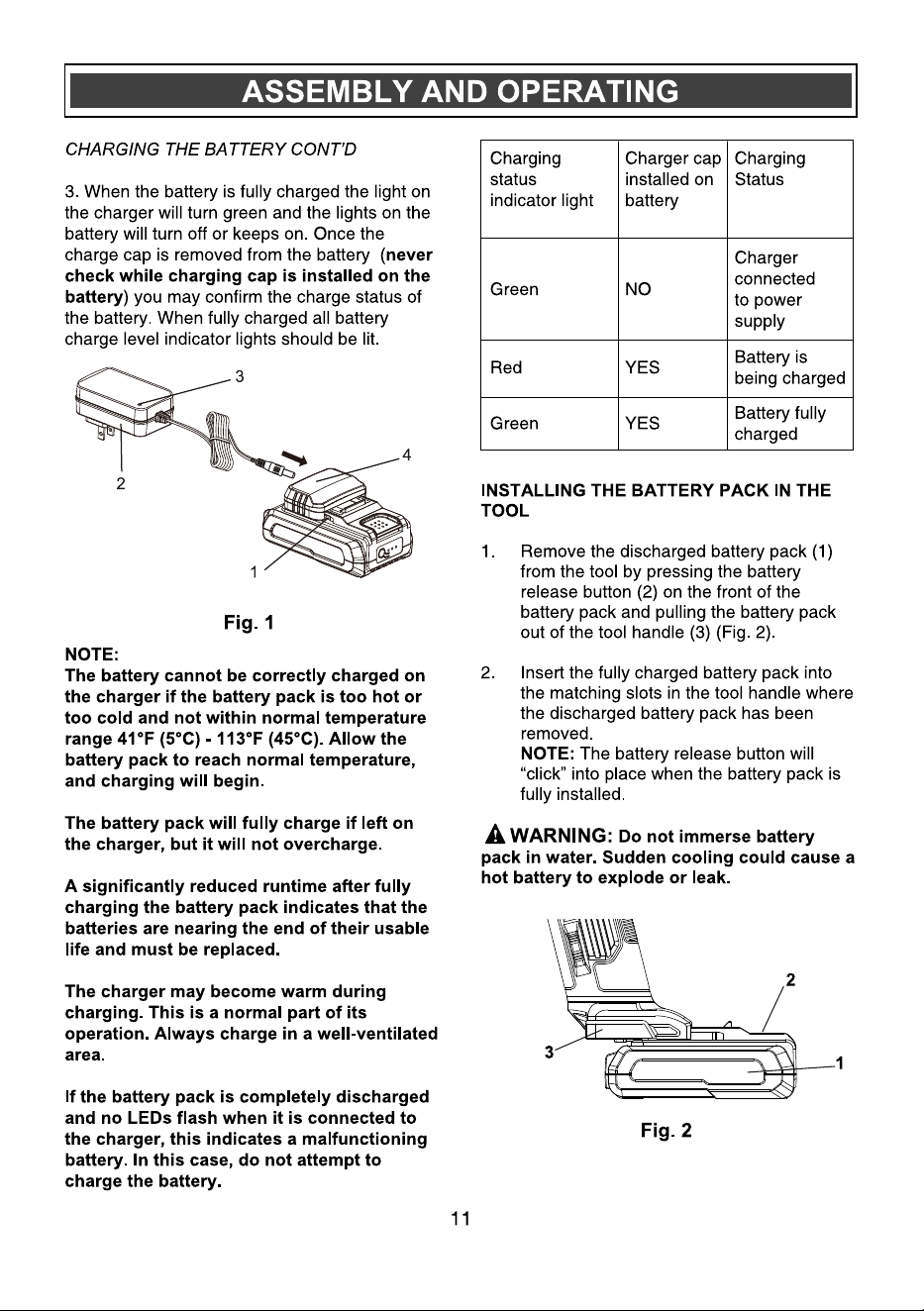 ASSEMBLY AND OPERATING

CHARGING THE BATTERY CONT'D

3. When the battery is fully charged the light on the charger will turn green and the lights on the battery will turn off or keeps on. Once the charge cap is removed from the battery (never check while charging cap is installed on the battery) you may confirm the charge status of the battery. When fully charged all battery charge level indicator lights should be lit.

3
4
2
1

Fig. 1

NOTE:
The battery cannot be correctly charged on the charger if the battery pack is too hot or too cold and not within normal temperature range 41°F (5°C) - 113°F (45°C). Allow the battery pack to reach normal temperature, and charging will begin.

The battery pack will fully charge if left on the charger, but it will not overcharge.

A significantly reduced runtime after fully charging the battery pack indicates that the batteries are nearing the end of their usable life and must be replaced.

The charger may become warm during charging. This is a normal part of its operation. Always charge in a well-ventilated area.

If the battery pack is completely discharged and no LEDs flash when it is connected to the charger, this indicates a malfunctioning battery. In this case, do not attempt to charge the battery.

| Charging status indicator light | Charger cap installed on battery | Charging Status |
|---|---|---|
| Green | NO | Charger connected to power supply |
| Red | YES | Battery is being charged |
| Green | YES | Battery fully charged |

INSTALLING THE BATTERY PACK IN THE TOOL

1. Remove the discharged battery pack (1) from the tool by pressing the battery release button (2) on the front of the battery pack and pulling the battery pack out of the tool handle (3) (Fig. 2).

2. Insert the fully charged battery pack into the matching slots in the tool handle where the discharged battery pack has been removed.
NOTE: The battery release button will "click" into place when the battery pack is fully installed.

WARNING: Do not immerse battery pack in water. Sudden cooling could cause a hot battery to explode or leak.

2
3
1

Fig. 2

11